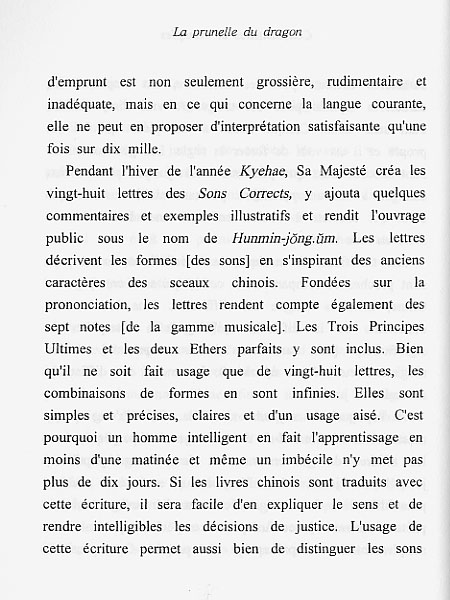 La prunelle du dragon

d'emprunt est non seulement grossière, rudimentaire et inadéquate, mais en ce qui concerne la langue courante, elle ne peut en proposer d'interprétation satisfaisante qu'une fois sur dix mille.

Pendant l'hiver de l'année Kyehae, Sa Majesté créa les vingt-huit lettres des Sons Corrects, y ajouta quelques commentaires et exemples illustratifs et rendit l'ouvrage public sous le nom de Hunmin-jŏng.ŭm. Les lettres décrivent les formes [des sons] en s'inspirant des anciens caractères des sceaux chinois. Fondées sur la prononciation, les lettres rendent compte également des sept notes [de la gamme musicale]. Les Trois Principes Ultimes et les deux Ethers parfaits y sont inclus. Bien qu'il ne soit fait usage que de vingt-huit lettres, les combinaisons de formes en sont infinies. Elles sont simples et précises, claires et d'un usage aisé. C'est pourquoi un homme intelligent en fait l'apprentissage en moins d'une matinée et même un imbécile n'y met pas plus de dix jours. Si les livres chinois sont traduits avec cette écriture, il sera facile d'en expliquer le sens et de rendre intelligibles les décisions de justice. L'usage de cette écriture permet aussi bien de distinguer les sons